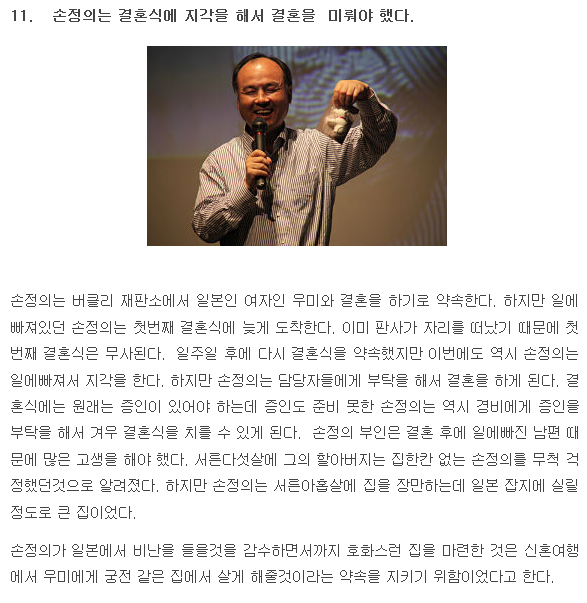 11. 손정의는 결혼식에 지각을 해서 결혼을 미뤄야 했다.

손정의는 버클리 재판소에서 일본인 여자인 우미와 결혼을 하기로 약속한다. 하지만 일에 빠져있던 손정의는 첫번째 결혼식에 늦게 도착한다. 이미 판사가 자리를 떠났기 때문에 첫번째 결혼식은 무사된다. 일주일 후에 다시 결혼식을 약속했지만 이번에도 역시 손정의는 일에빠져서 지각을 한다. 하지만 손정의는 담당자들에게 부탁을 해서 결혼을 하게 된다. 결혼식에는 원래는 증인이 있어야 하는데 증인도 준비 못한 손정의는 역시 경비에게 증인을 부탁을 해서 겨우 결혼식을 치를 수 있게 된다. 손정의 부인은 결혼 후에 일에빠진 남편 때문에 많은 고생을 해야 했다. 서른다섯살에 그의 할아버지는 집한칸 없는 손정의를 무척 걱정했던것으로 알려졌다. 하지만 손정의는 서른아홉살에 집을 장만하는데 일본 잡지에 실릴 정도로 큰 집이었다.

손정의가 일본에서 비난을 들을것을 감수하면서까지 호화스런 집을 마련한 것은 신혼여행에서 우미에게 궁전 같은 집에서 살게 해줄것이라는 약속을 지키기 위함이었다고 한다.